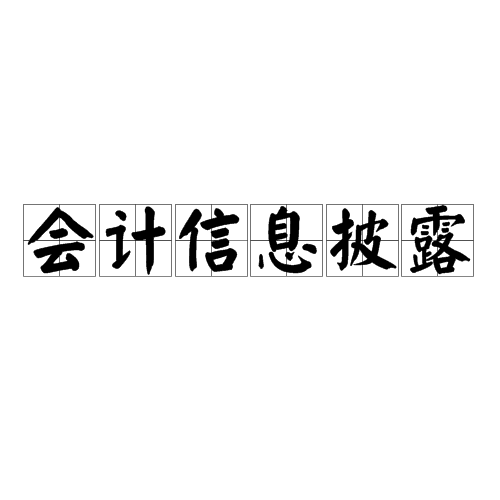 会计信息披露